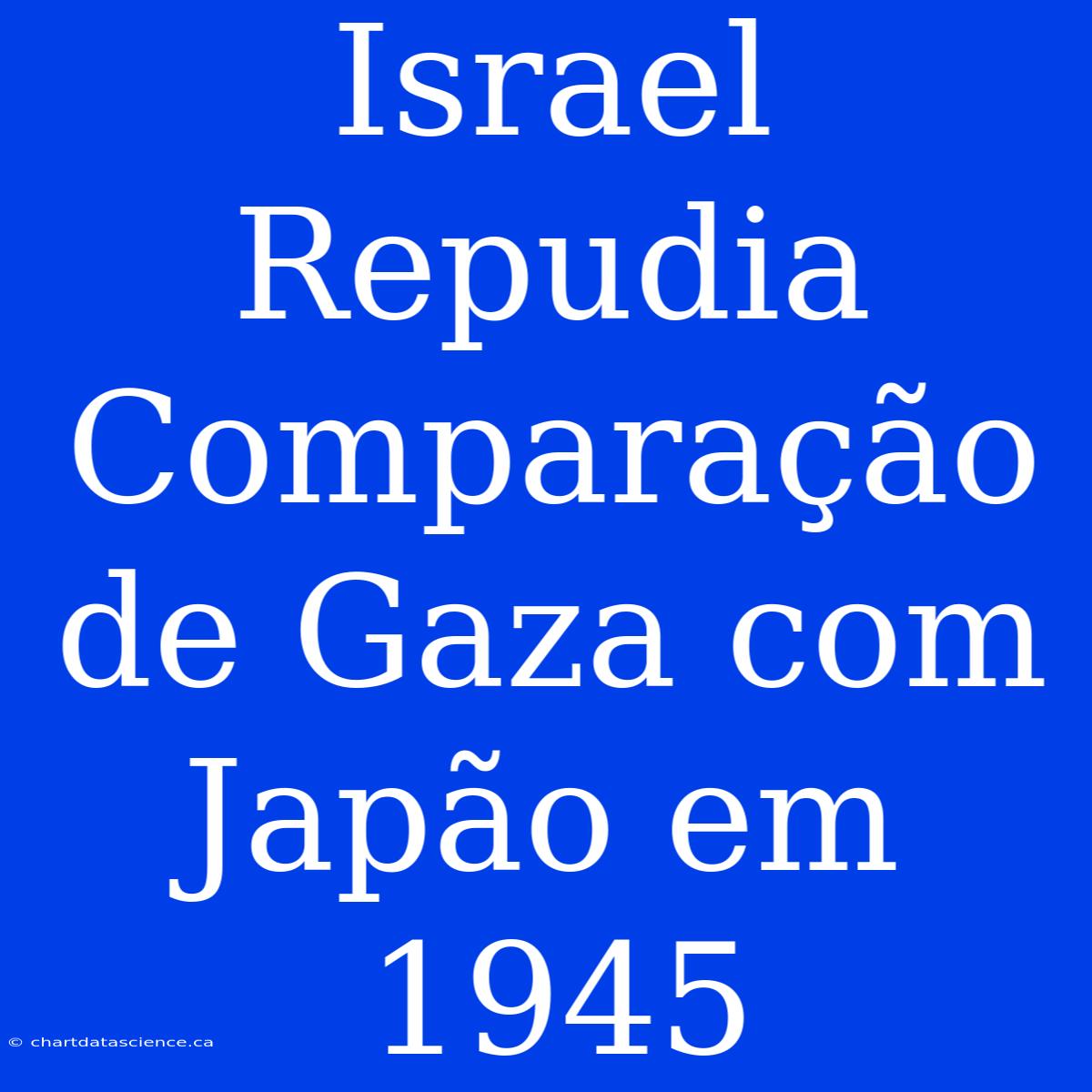 Israel Repudia Comparação de Gaza com Japão em 1945

© chartdatascience.ca